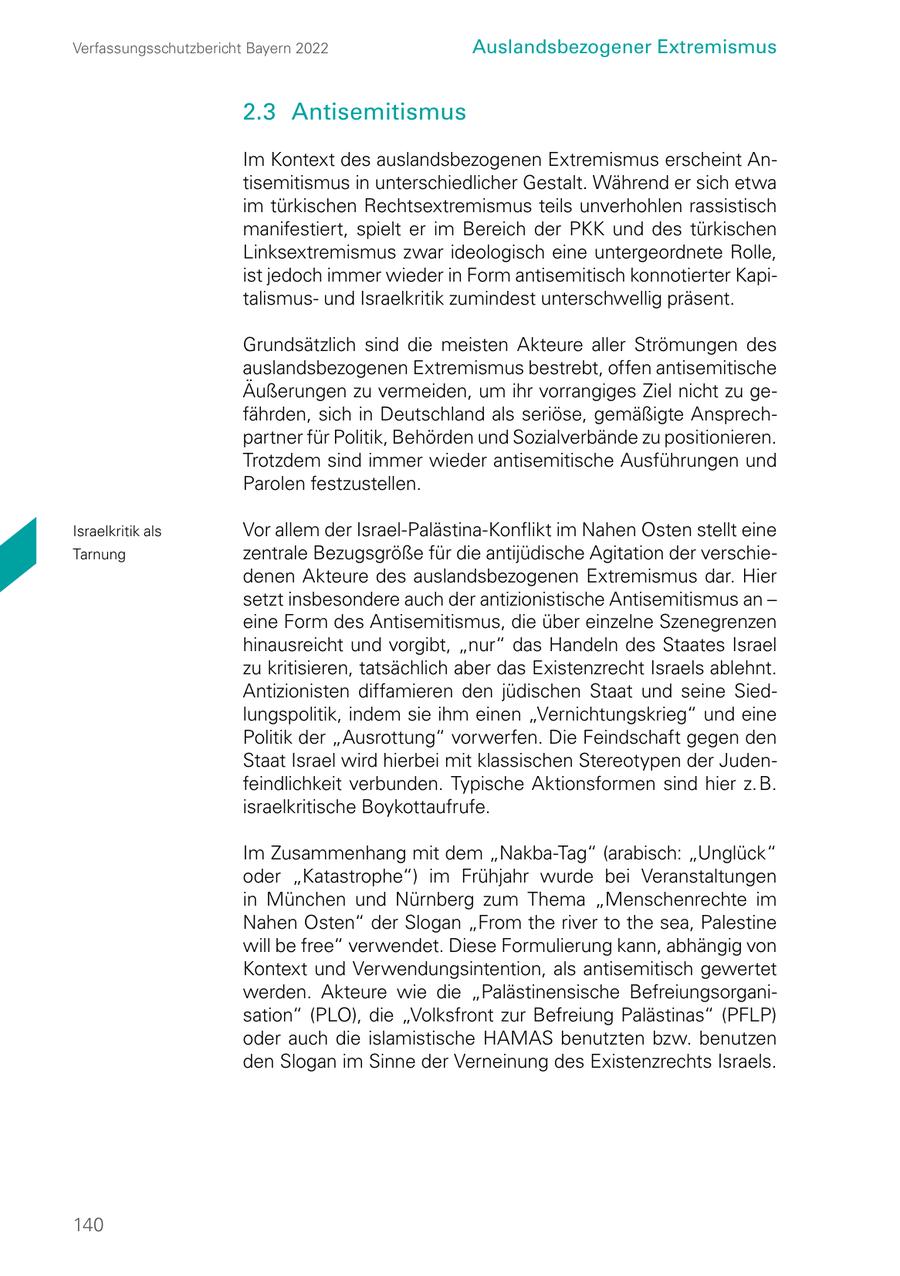 Verfassungsschutzbericht Bayern 2022

Auslandsbezogener Extremismus

2.3 Antisemitismus

Im Kontext des auslandsbezogenen Extremismus erscheint Antisemitismus in unterschiedlicher Gestalt. Während er sich etwa im türkischen Rechtsextremismus teils unverhohlen rassistisch manifestiert, spielt er im Bereich der PKK und des türkischen Linksextremismus zwar ideologisch eine untergeordnete Rolle, ist jedoch immer wieder in Form antisemitisch konnotierter Kapitalismus- und Israelkritik zumindest unterschwellig präsent.

Grundsätzlich sind die meisten Akteure aller Strömungen des auslandsbezogenen Extremismus bestrebt, offen antisemitische Äußerungen zu vermeiden, um ihr vorrangiges Ziel nicht zu gefährden, sich in Deutschland als seriöse, gemäßigte Ansprechpartner für Politik, Behörden und Sozialverbände zu positionieren. Trotzdem sind immer wieder antisemitische Ausführungen und Parolen festzustellen.

Israelkritik als Tarnung

Vor allem der Israel-Palästina-Konflikt im Nahen Osten stellt eine zentrale Bezugsgröße für die antijüdische Agitation der verschiedenen Akteure des auslandsbezogenen Extremismus dar. Hier setzt insbesondere auch der antizionistische Antisemitismus an – eine Form des Antisemitismus, die über einzelne Szenegrenzen hinausreicht und vorgibt, „nur“ das Handeln des Staates Israel zu kritisieren, tatsächlich aber das Existenzrecht Israels ablehnt. Antizionisten diffamieren den jüdischen Staat und seine Siedlungspolitik, indem sie ihm einen „Vernichtungskrieg“ und eine Politik der „Ausrottung“ vorwerfen. Die Feindschaft gegen den Staat Israel wird hierbei mit klassischen Stereotypen der Judenfeindlichkeit verbunden. Typische Aktionsformen sind hier z. B. israelkritische Boykottaufrufe.

Im Zusammenhang mit dem „Nakba-Tag“ (arabisch: „Unglück“ oder „Katastrophe“) im Frühjahr wurde bei Veranstaltungen in München und Nürnberg zum Thema „Menschenrechte im Nahen Osten“ der Slogan „From the river to the sea, Palestine will be free“ verwendet. Diese Formulierung kann, abhängig von Kontext und Verwendungsintention, als antisemitisch gewertet werden. Akteure wie die „Palästinensische Befreiungsorganisation“ (PLO), die „Volksfront zur Befreiung Palästinas“ (PFLP) oder auch die islamistische HAMAS benutzten bzw. benutzen den Slogan im Sinne der Verneinung des Existenzrechts Israels.

140